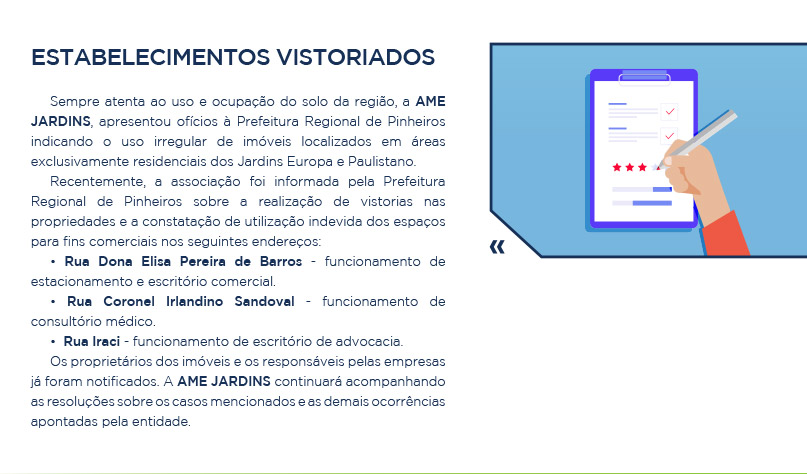 ESTABELECIMENTOS VISTORIADOS

Sempre atenta ao uso e ocupação do solo da região, a AME JARDINS, apresentou ofícios à Prefeitura Regional de Pinheiros indicando o uso irregular de imóveis localizados em áreas exclusivamente residenciais dos Jardins Europa e Paulistano.

Recentemente, a associação foi informada pela Prefeitura Regional de Pinheiros sobre a realização de vistorias nas propriedades e a constatação de utilização indevida dos espaços para fins comerciais nos seguintes endereços:

• Rua Dona Elisa Pereira de Barros - funcionamento de estacionamento e escritório comercial.

• Rua Coronel Irlandino Sandoval - funcionamento de consultório médico.

• Rua Iraci - funcionamento de escritório de advocacia.

Os proprietários dos imóveis e os responsáveis pelas empresas já foram notificados. A AME JARDINS continuará acompanhando as resoluções sobre os casos mencionados e as demais ocorrências apontadas pela entidade.

«